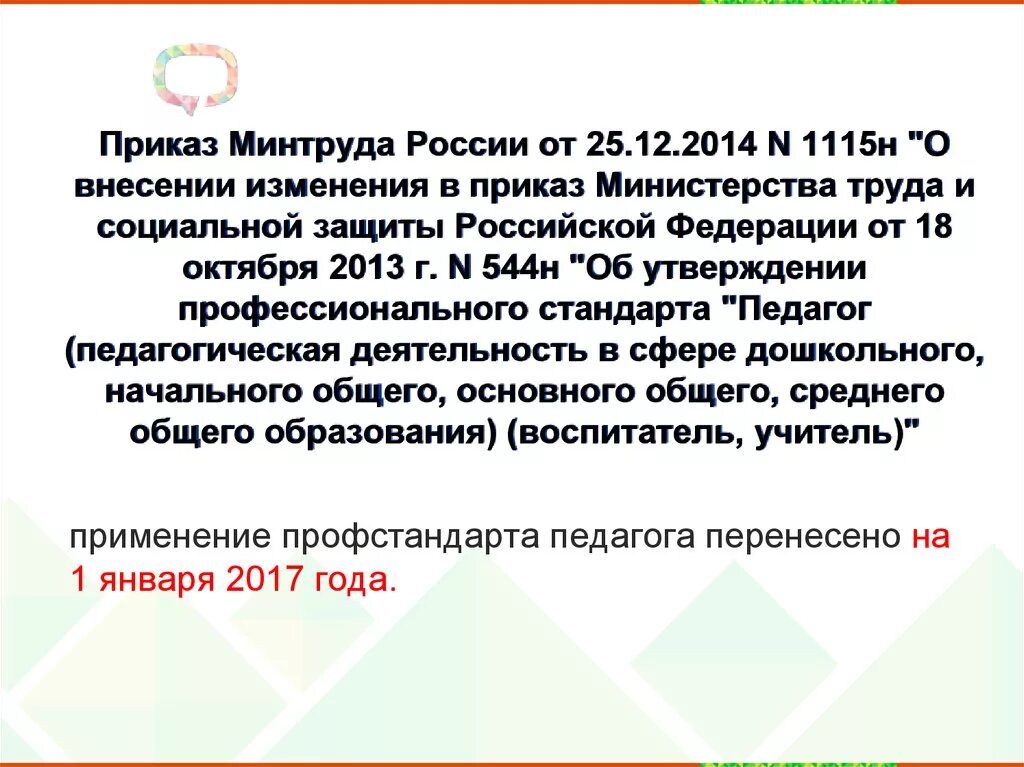 Приказ Минтруда России от 25.12.2014 N 1115н "О внесении изменения в приказ Министерства труда и социальной защиты Российской Федерации от 18 октября 2013 г. N 544н "Об утверждении профессионального стандарта "Педагог (педагогическая деятельность в сфере дошкольного, начального общего, основного общего, среднего общего образования) (воспитатель, учитель)"

применение профстандарта педагога перенесено на 1 января 2017 года.